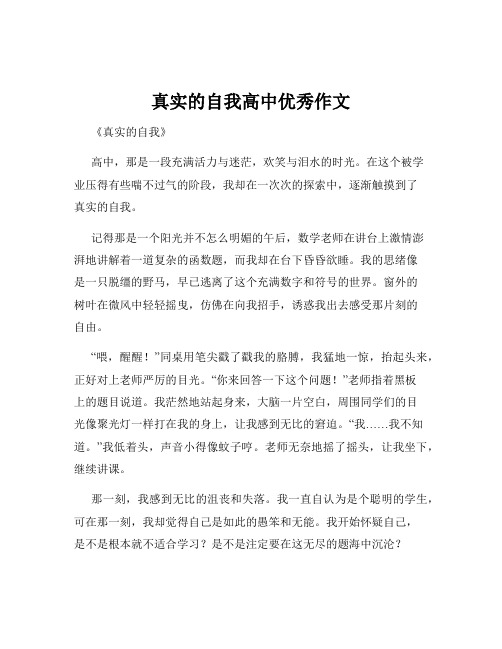 真实的自我高中优秀作文

《真实的自我》

高中，那是一段充满活力与迷茫，欢笑与泪水的时光。在这个被学业压得有些喘不过气的阶段，我却在一次次的探索中，逐渐触摸到了真实的自我。

记得那是一个阳光并不怎么明媚的午后，数学老师在讲台上激情澎湃地讲解着一道复杂的函数题，而我却在台下昏昏欲睡。我的思绪像是一只脱缰的野马，早已逃离了这个充满数字和符号的世界。窗外的树叶在微风中轻轻摇曳，仿佛在向我招手，诱惑我出去感受那片刻的自由。

“喂，醒醒！”同桌用笔尖戳了戳我的胳膊，我猛地一惊，抬起头来，正好对上老师严厉的目光。“你来回答一下这个问题！”老师指着黑板上的题目说道。我茫然地站起身来，大脑一片空白，周围同学们的目光像聚光灯一样打在我的身上，让我感到无比的窘迫。“我……我不知道。”我低着头，声音小得像蚊子哼。老师无奈地摇了摇头，让我坐下，继续讲课。

那一刻，我感到无比的沮丧和失落。我一直自认为是个聪明的学生，可在那一刻，我却觉得自己是如此的愚笨和无能。我开始怀疑自己，是不是根本就不适合学习？是不是注定要在这无尽的题海中沉沦？